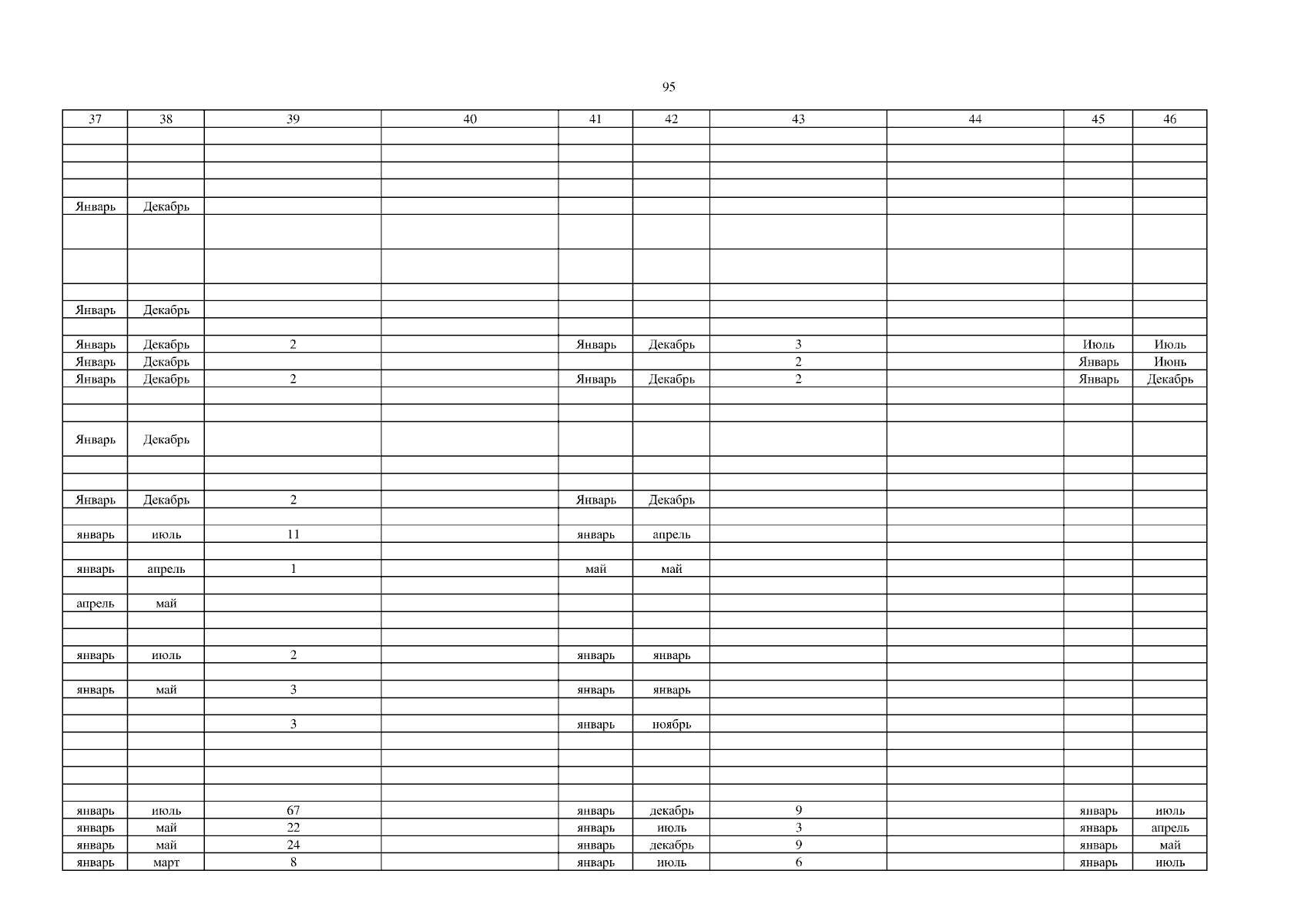 95

| 37 | 38 | 39 | 40 | 41 | 42 | 43 | 44 | 45 | 46 |
|---|---|---|---|---|---|---|---|---|---|
| | | | | | | | | | |
| | | | | | | | | | |
| | | | | | | | | | |
| | | | | | | | | | |
| Январь | Декабрь | | | | | | | | |
| | | | | | | | | | |
| | | | | | | | | | |
| | | | | | | | | | |
| Январь | Декабрь | | | | | | | | |
| | | | | | | | | | |
| Январь | Декабрь | 2 | | Январь | Декабрь | 3 | | Июль | Июль |
| Январь | Декабрь | | | | | 2 | | Январь | Июнь |
| Январь | Декабрь | 2 | | Январь | Декабрь | 2 | | Январь | Декабрь |
| | | | | | | | | | |
| | | | | | | | | | |
| Январь | Декабрь | | | | | | | | |
| | | | | | | | | | |
| | | | | | | | | | |
| Январь | Декабрь | 2 | | Январь | Декабрь | | | | |
| | | | | | | | | | |
| январь | июль | 11 | | январь | апрель | | | | |
| | | | | | | | | | |
| январь | апрель | 1 | | май | май | | | | |
| | | | | | | | | | |
| апрель | май | | | | | | | | |
| | | | | | | | | | |
| | | | | | | | | | |
| январь | июль | 2 | | январь | январь | | | | |
| | | | | | | | | | |
| январь | май | 3 | | январь | январь | | | | |
| | | | | | | | | | |
| | | 3 | | январь | ноябрь | | | | |
| | | | | | | | | | |
| | | | | | | | | | |
| | | | | | | | | | |
| | | | | | | | | | |
| январь | июль | 67 | | январь | декабрь | 9 | | январь | июль |
| январь | май | 22 | | январь | июль | 3 | | январь | апрель |
| январь | май | 24 | | январь | декабрь | 9 | | январь | май |
| январь | март | 8 | | январь | июль | 6 | | январь | июль |